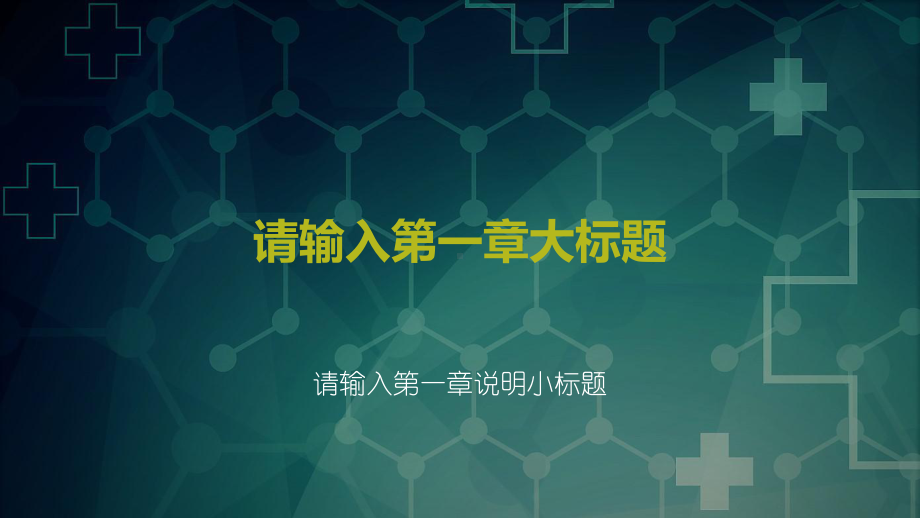 请输入第一章大标题

请输入第一章说明小标题